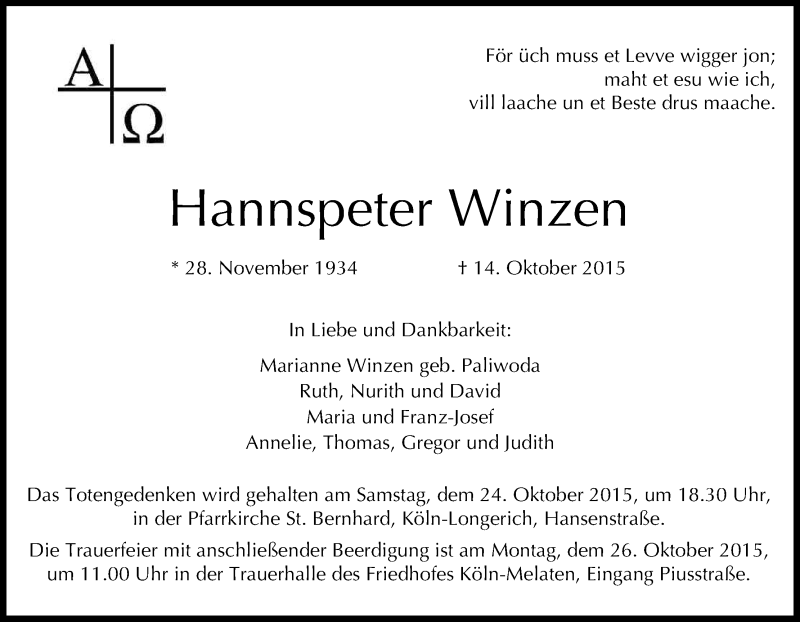 A Ω

För üch muss et Levve wigger jon;
maht et esu wie ich,
vill laache un et Beste drus maache.

Hannspeter Winzen

* 28. November 1934 † 14. Oktober 2015

In Liebe und Dankbarkeit:

Marianne Winzen geb. Paliwoda
Ruth, Nurith und David
Maria und Franz-Josef
Annelie, Thomas, Gregor und Judith

Das Totengedenken wird gehalten am Samstag, dem 24. Oktober 2015, um 18.30 Uhr, in der Pfarrkirche St. Bernhard, Köln-Longerich, Hansenstraße.

Die Trauerfeier mit anschließender Beerdigung ist am Montag, dem 26. Oktober 2015, um 11.00 Uhr in der Trauerhalle des Friedhofes Köln-Melaten, Eingang Piusstraße.